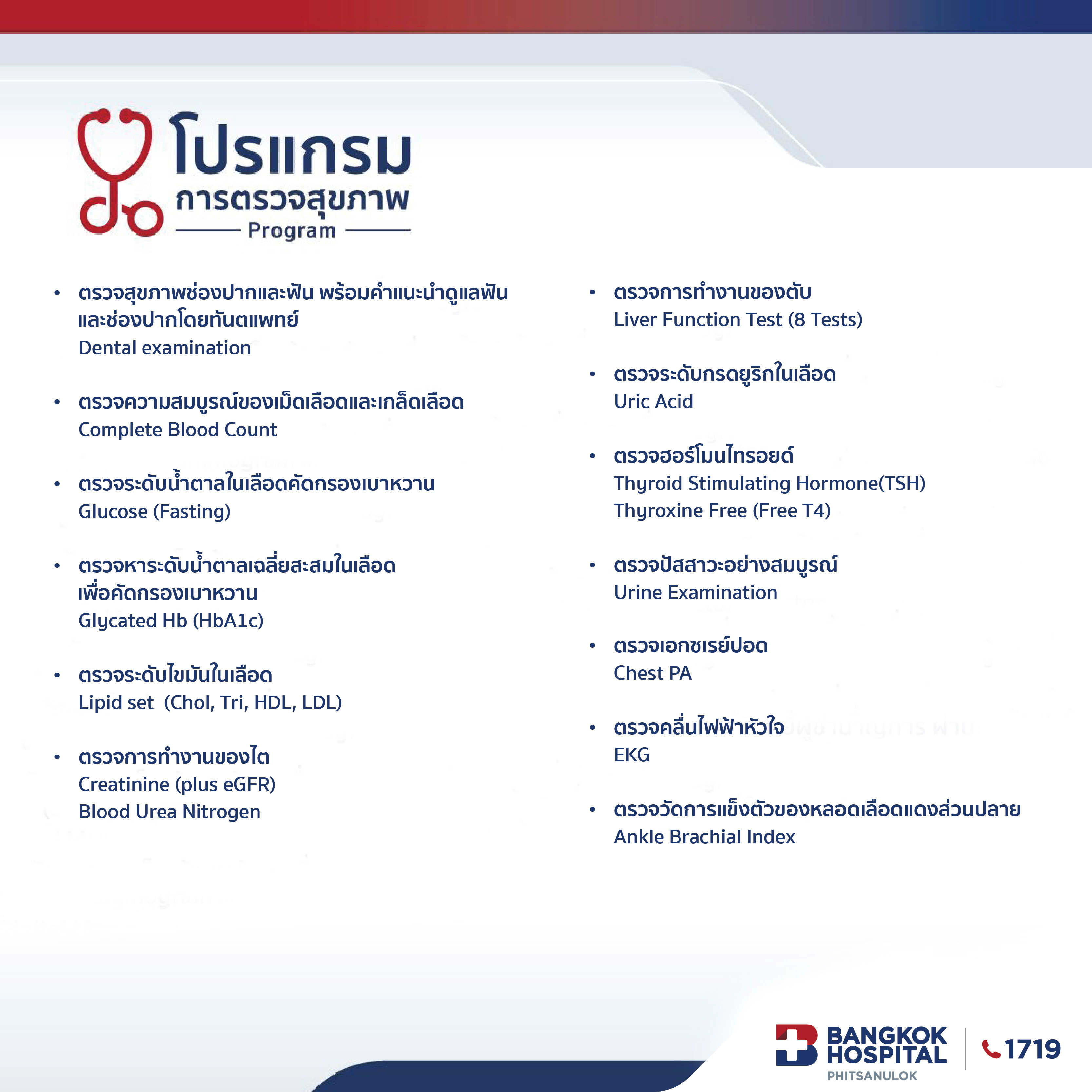 โปรแกรม
การตรวจสุขภาพ
Program

• ตรวจสุขภาพช่องปากและฟัน พร้อมคำแนะนำดูแลฟันและช่องปากโดยทันตแพทย์
Dental examination

• ตรวจความสมบูรณ์ของเม็ดเลือดและเกล็ดเลือด
Complete Blood Count

• ตรวจระดับน้ำตาลในเลือดคัดกรองเบาหวาน
Glucose (Fasting)

• ตรวจหาระดับน้ำตาลเฉลี่ยสะสมในเลือดเพื่อคัดกรองเบาหวาน
Glycated Hb (HbA1c)

• ตรวจระดับไขมันในเลือด
Lipid set (Chol, Tri, HDL, LDL)

• ตรวจการทำงานของไต
Creatinine (plus eGFR)
Blood Urea Nitrogen

• ตรวจการทำงานของตับ
Liver Function Test (8 Tests)

• ตรวจระดับกรดยูริกในเลือด
Uric Acid

• ตรวจฮอร์โมนไทรอยด์
Thyroid Stimulating Hormone(TSH)
Thyroxine Free (Free T4)

• ตรวจปัสสาวะอย่างสมบูรณ์
Urine Examination

• ตรวจเอกซเรย์ปอด
Chest PA

• ตรวจคลื่นไฟฟ้าหัวใจ
EKG

• ตรวจวัดการแข็งตัวของหลอดเลือดแดงส่วนปลาย
Ankle Brachial Index

BANGKOK HOSPITAL
PHITSANULOK
1719